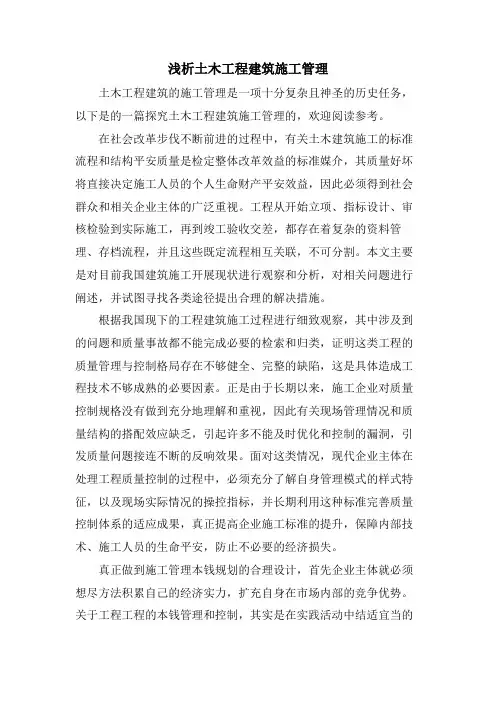 浅析土木工程建筑施工管理

土木工程建筑的施工管理是一项十分复杂且神圣的历史任务，以下是的一篇探究土木工程建筑施工管理的，欢迎阅读参考。

在社会改革步伐不断前进的过程中，有关土木建筑施工的标准流程和结构平安质量是检定整体改革效益的标准媒介，其质量好坏将直接决定施工人员的个人生命财产平安效益，因此必须得到社会群众和相关企业主体的广泛重视。工程从开始立项、指标设计、审核检验到实际施工，再到竣工验收交差，都存在着复杂的资料管理、存档流程，并且这些既定流程相互关联，不可分割。本文主要是对目前我国建筑施工开展现状进行观察和分析，对相关问题进行阐述，并试图寻找各类途径提出合理的解决措施。

根据我国现下的工程建筑施工过程进行细致观察，其中涉及到的问题和质量事故都不能完成必要的检索和归类，证明这类工程的质量管理与控制格局存在不够健全、完整的缺陷，这是具体造成工程技术不够成熟的必要因素。正是由于长期以来，施工企业对质量控制规格没有做到充分地理解和重视，因此有关现场管理情况和质量结构的搭配效应缺乏，引起许多不能及时优化和控制的漏洞，引发质量问题接连不断的反响效果。面对这类情况，现代企业主体在处理工程质量控制的过程中，必须充分了解自身管理模式的样式特征，以及现场实际情况的操控指标，并长期利用这种标准完善质量控制体系的适应成果，真正提高企业施工标准的提升，保障内部技术、施工人员的生命平安，防止不必要的经济损失。

真正做到施工管理本钱规划的合理设计，首先企业主体就必须想尽方法积累自己的经济实力，扩充自身在市场内部的竞争优势。关于工程工程的本钱管理和控制，其实是在实践活动中结适宜当的